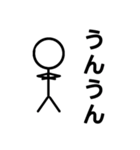 うんうん